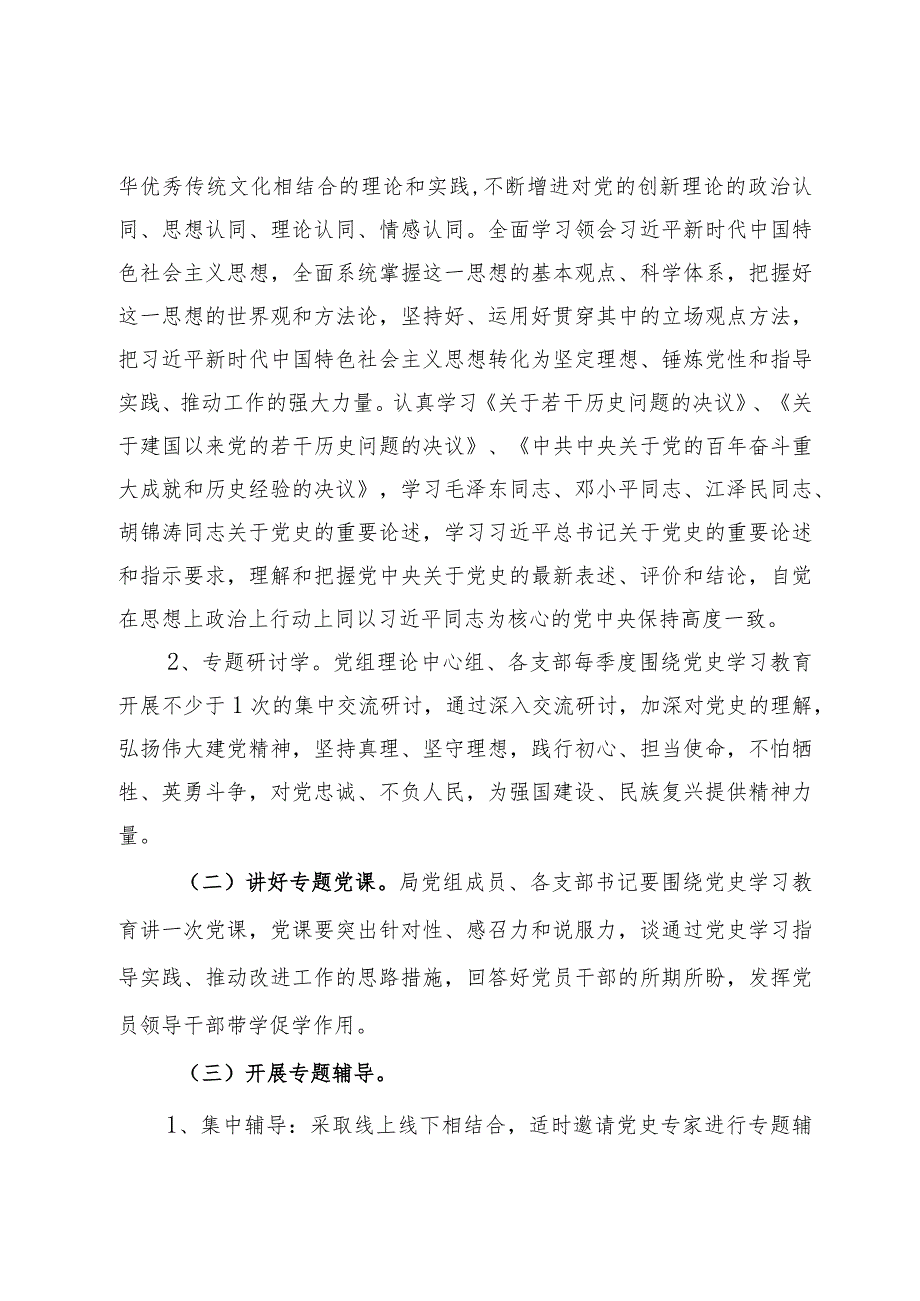 华优秀传统文化相结合的理论和实践，不断增进对党的创新理论的政治认同、思想认同、理论认同、情感认同。全面学习领会习近平新时代中国特色社会主义思想，全面系统掌握这一思想的基本观点、科学体系，把握好这一思想的世界观和方法论，坚持好、运用好贯穿其中的立场观点方法，把习近平新时代中国特色社会主义思想转化为坚定理想、锤炼党性和指导实践、推动工作的强大力量。认真学习《关于若干历史问题的决议》、《关于建国以来党的若干历史问题的决议》、《中共中央关于党的百年奋斗重大成就和历史经验的决议》，学习毛泽东同志、邓小平同志、江泽民同志、胡锦涛同志关于党史的重要论述，学习习近平总书记关于党史的重要论述和指示要求，理解和把握党中央关于党史的最新表述、评价和结论，自觉在思想上政治上行动上同以习近平同志为核心的党中央保持高度一致。

2、专题研讨学。党组理论中心组、各支部每季度围绕党史学习教育开展不少于1次的集中交流研讨，通过深入交流研讨，加深对党史的理解，弘扬伟大建党精神，坚持真理、坚守理想，践行初心、担当使命，不怕牺牲、英勇斗争，对党忠诚、不负人民，为强国建设、民族复兴提供精神力量。

（二）讲好专题党课。局党组成员、各支部书记要围绕党史学习教育讲一次党课，党课要突出针对性、感召力和说服力，谈通过党史学习指导实践、推动改进工作的思路措施，回答好党员干部的所期所盼，发挥党员领导干部带学促学作用。

（三）开展专题辅导。

1、集中辅导：采取线上线下相结合，适时邀请党史专家进行专题辅